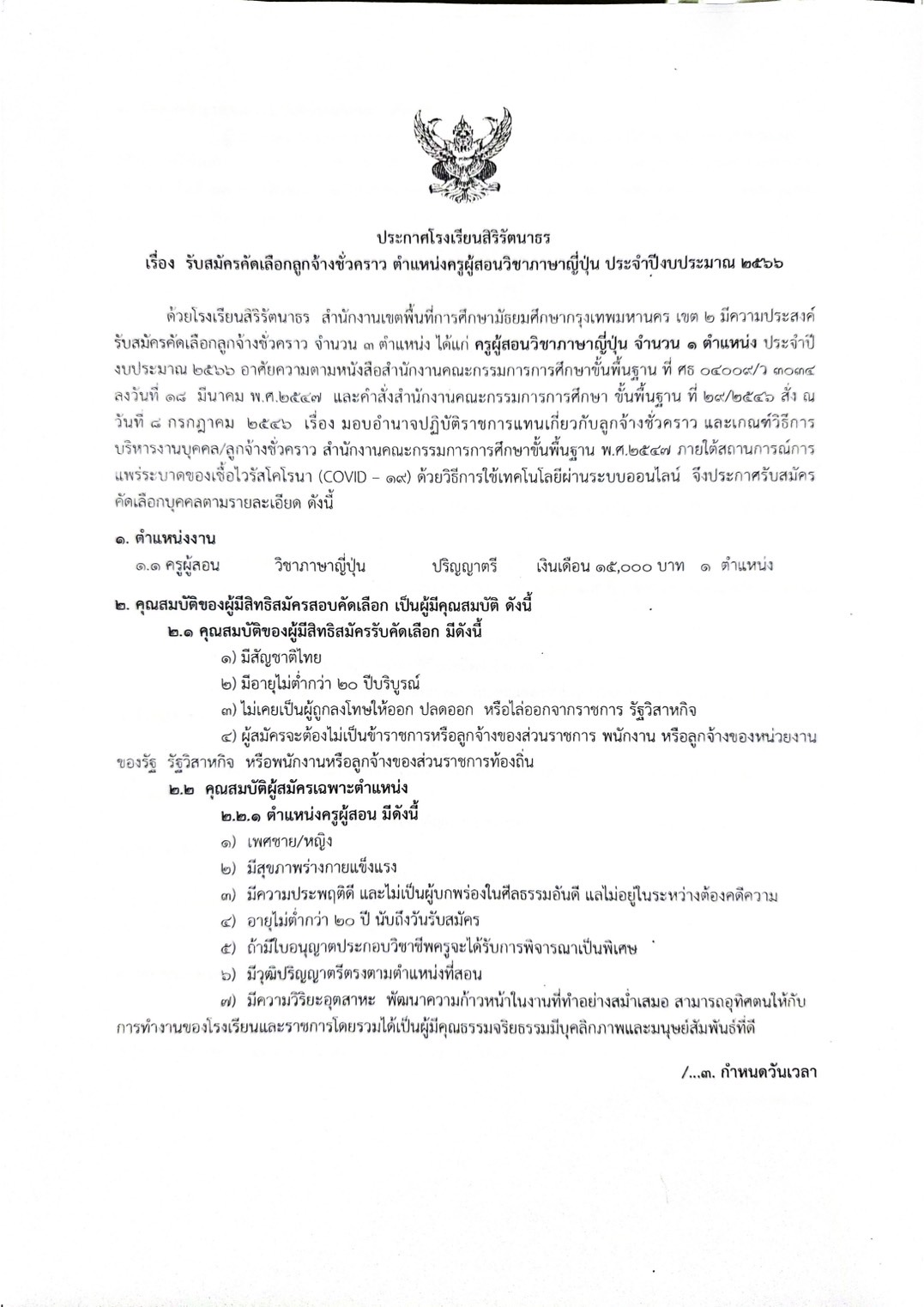 ประกาศโรงเรียนสิริรัตนาธร
เรื่อง รับสมัครคัดเลือกลูกจ้างชั่วคราว ตำแหน่งครูผู้สอนวิชาภาษาญี่ปุ่น ประจำปีงบประมาณ ๒๕๖๖

ด้วยโรงเรียนสิริรัตนาธร สำนักงานเขตพื้นที่การศึกษามัธยมศึกษากรุงเทพมหานคร เขต ๒ มีความประสงค์รับสมัครคัดเลือกลูกจ้างชั่วคราว จำนวน ๓ ตำแหน่ง ได้แก่ ครูผู้สอนวิชาภาษาญี่ปุ่น จำนวน ๑ ตำแหน่ง ประจำปีงบประมาณ ๒๕๖๖ อาศัยความตามหนังสือสำนักงานคณะกรรมการการศึกษาขั้นพื้นฐาน ที่ ศธ ๐๔๐๐๙/ว ๓๐๓๔ ลงวันที่ ๑๘ มีนาคม พ.ศ.๒๕๔๗ และคำสั่งสำนักงานคณะกรรมการการศึกษา ขั้นพื้นฐาน ที่ ๒๙/๒๕๔๖ สั่ง ณ วันที่ ๘ กรกฎาคม ๒๕๔๖ เรื่อง มอบอำนาจปฏิบัติราชการแทนเกี่ยวกับลูกจ้างชั่วคราว และเกณฑ์วิธีการบริหารงานบุคคล/ลูกจ้างชั่วคราว สำนักงานคณะกรรมการการศึกษาขั้นพื้นฐาน พ.ศ.๒๕๔๗ ภายใต้สถานการณ์การแพร่ระบาดของเชื้อไวรัสโคโรนา (COVID – ๑๙) ด้วยวิธีการใช้เทคโนโลยีผ่านระบบออนไลน์ จึงประกาศรับสมัครคัดเลือกบุคคลตามรายละเอียด ดังนี้

๑. ตำแหน่งงาน
๑.๑ ครูผู้สอน วิชาภาษาญี่ปุ่น ปริญญาตรี เงินเดือน ๑๕,๐๐๐ บาท ๑ ตำแหน่ง

๒. คุณสมบัติของผู้มีสิทธิสมัครสอบคัดเลือก เป็นผู้มีคุณสมบัติ ดังนี้
๒.๑ คุณสมบัติของผู้มีสิทธิสมัครรับคัดเลือก มีดังนี้
๑) มีสัญชาติไทย
๒) มีอายุไม่ต่ำกว่า ๒๐ ปีบริบูรณ์
๓) ไม่เคยเป็นผู้ถูกลงโทษให้ออก ปลดออก หรือไล่ออกจากราชการ รัฐวิสาหกิจ
๔) ผู้สมัครจะต้องไม่เป็นข้าราชการหรือลูกจ้างของส่วนราชการ พนักงาน หรือลูกจ้างของหน่วยงานของรัฐ รัฐวิสาหกิจ หรือพนักงานหรือลูกจ้างของส่วนราชการท้องถิ่น
๒.๒ คุณสมบัติผู้สมัครเฉพาะตำแหน่ง
๒.๒.๑ ตำแหน่งครูผู้สอน มีดังนี้
๑) เพศชาย/หญิง
๒) มีสุขภาพร่างกายแข็งแรง
๓) มีความประพฤติดี และไม่เป็นผู้บกพร่องในศีลธรรมอันดี แลไม่อยู่ในระหว่างต้องคดีความ
๔) อายุไม่ต่ำกว่า ๒๐ ปี นับถึงวันรับสมัคร
๕) ถ้ามีใบอนุญาตประกอบวิชาชีพครูจะได้รับการพิจารณาเป็นพิเศษ
๖) มีวุฒิปริญญาตรีตรงตามตำแหน่งที่สอน
๗) มีความวิริยะอุตสาหะ พัฒนาความก้าวหน้าในงานที่ทำอย่างสม่ำเสมอ สามารถอุทิศตนให้กับการทำงานของโรงเรียนและราชการโดยรวมได้เป็นผู้มีคุณธรรมจริยธรรมมีบุคลิกภาพและมนุษย์สัมพันธ์ที่ดี

/...๓. กำหนดวันเวลา